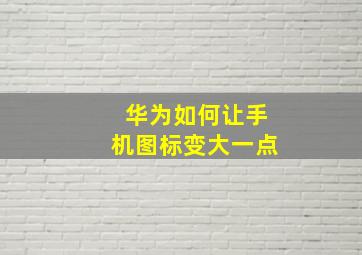 华为如何让手机图标变大一点